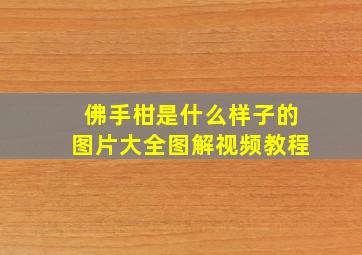 佛手柑是什么样子的
图片大全图解视频教程